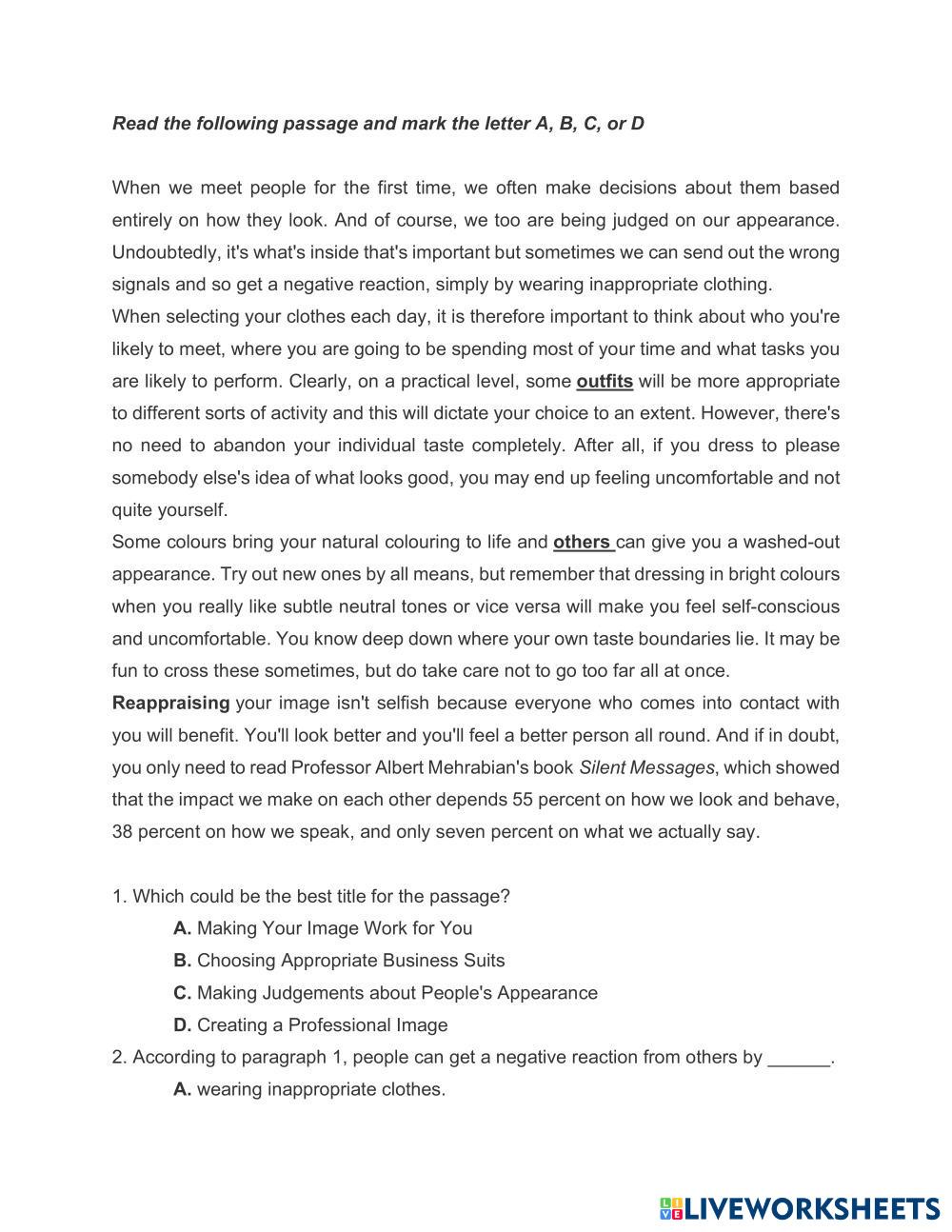 Read the following passage and mark the letter A, B, C, or D

When we meet people for the first time, we often make decisions about them based entirely on how they look. And of course, we too are being judged on our appearance. Undoubtedly, it's what's inside that's important but sometimes we can send out the wrong signals and so get a negative reaction, simply by wearing inappropriate clothing.
When selecting your clothes each day, it is therefore important to think about who you're likely to meet, where you are going to be spending most of your time and what tasks you are likely to perform. Clearly, on a practical level, some outfits will be more appropriate to different sorts of activity and this will dictate your choice to an extent. However, there's no need to abandon your individual taste completely. After all, if you dress to please somebody else's idea of what looks good, you may end up feeling uncomfortable and not quite yourself.
Some colours bring your natural colouring to life and others can give you a washed-out appearance. Try out new ones by all means, but remember that dressing in bright colours when you really like subtle neutral tones or vice versa will make you feel self-conscious and uncomfortable. You know deep down where your own taste boundaries lie. It may be fun to cross these sometimes, but do take care not to go too far all at once.
Reappraising your image isn't selfish because everyone who comes into contact with you will benefit. You'll look better and you'll feel a better person all round. And if in doubt, you only need to read Professor Albert Mehrabian's book Silent Messages, which showed that the impact we make on each other depends 55 percent on how we look and behave, 38 percent on how we speak, and only seven percent on what we actually say.

1. Which could be the best title for the passage?
A. Making Your Image Work for You
B. Choosing Appropriate Business Suits
C. Making Judgements about People's Appearance
D. Creating a Professional Image
2. According to paragraph 1, people can get a negative reaction from others by ______.
A. wearing inappropriate clothes.

LIVEWORKSHEETS